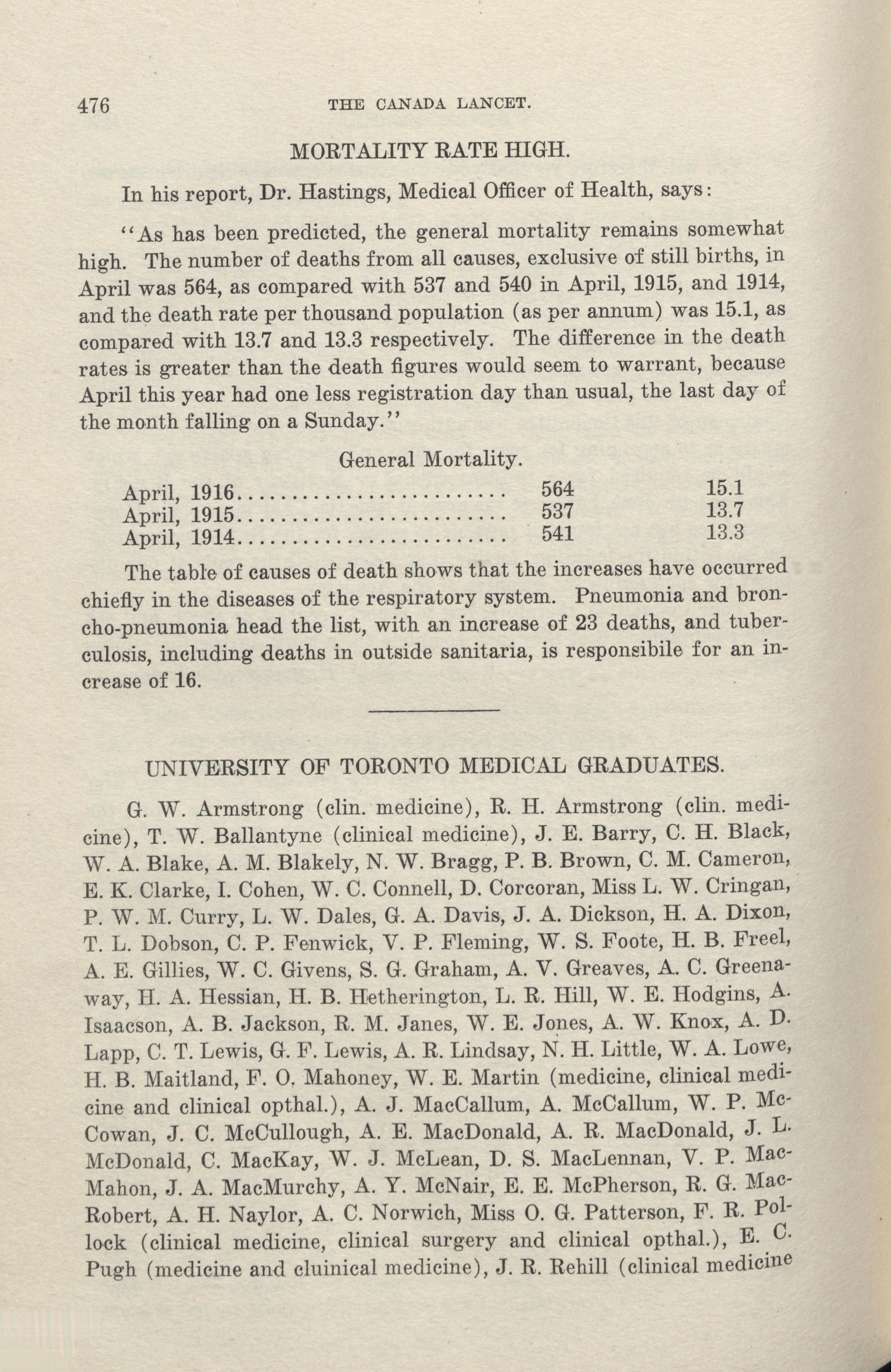 476 THE CANADA LANCET.

MORTALITY RATE HIGH.

In his report, Dr. Hastings, Medical Officer of Health, says:

"As has been predicted, the general mortality remains somewhat high. The number of deaths from all causes, exclusive of still births, in April was 564, as compared with 537 and 540 in April, 1915, and 1914, and the death rate per thousand population (as per annum) was 15.1, as compared with 13.7 and 13.3 respectively. The difference in the death rates is greater than the death figures would seem to warrant, because April this year had one less registration day than usual, the last day of the month falling on a Sunday."

General Mortality.

| | | |
|---|---|---|
| April, 1916........................ | 564 | 15.1 |
| April, 1915........................ | 537 | 13.7 |
| April, 1914........................ | 541 | 13.3 |

The table of causes of death shows that the increases have occurred chiefly in the diseases of the respiratory system. Pneumonia and broncho-pneumonia head the list, with an increase of 23 deaths, and tuberculosis, including deaths in outside sanitaria, is responsibile for an increase of 16.

UNIVERSITY OF TORONTO MEDICAL GRADUATES.

G. W. Armstrong (clin. medicine), R. H. Armstrong (clin. medicine), T. W. Ballantyne (clinical medicine), J. E. Barry, C. H. Black, W. A. Blake, A. M. Blakely, N. W. Bragg, P. B. Brown, C. M. Cameron, E. K. Clarke, I. Cohen, W. C. Connell, D. Corcoran, Miss L. W. Cringan, P. W. M. Curry, L. W. Dales, G. A. Davis, J. A. Dickson, H. A. Dixon, T. L. Dobson, C. P. Fenwick, V. P. Fleming, W. S. Foote, H. B. Freel, A. E. Gillies, W. C. Givens, S. G. Graham, A. V. Greaves, A. C. Greenaway, H. A. Hessian, H. B. Hetherington, L. R. Hill, W. E. Hodgins, A. Isaacson, A. B. Jackson, R. M. Janes, W. E. Jones, A. W. Knox, A. D. Lapp, C. T. Lewis, G. F. Lewis, A. R. Lindsay, N. H. Little, W. A. Lowe, H. B. Maitland, F. O. Mahoney, W. E. Martin (medicine, clinical medicine and clinical opthal.), A. J. MacCallum, A. McCallum, W. P. McCowan, J. C. McCullough, A. E. MacDonald, A. R. MacDonald, J. L. McDonald, C. MacKay, W. J. McLean, D. S. MacLennan, V. P. MacMahon, J. A. MacMurchy, A. Y. McNair, E. E. McPherson, R. G. MacRobert, A. H. Naylor, A. C. Norwich, Miss O. G. Patterson, F. R. Pollock (clinical medicine, clinical surgery and clinical opthal.), E. C. Pugh (medicine and cluinical medicine), J. R. Rehill (clinical medicine